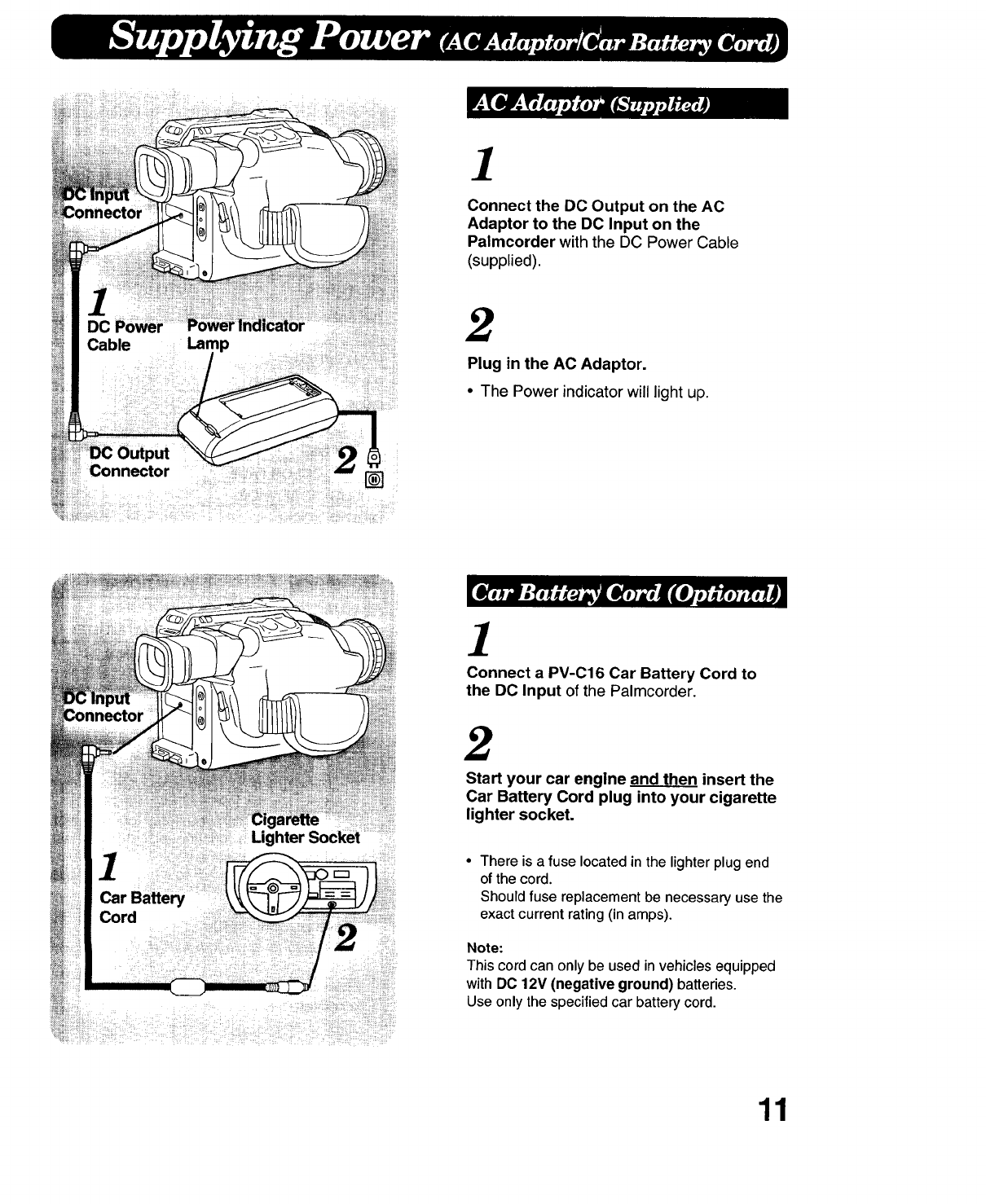 Supplying Power (AC Adaptor/Car Battery Cord)

DC Input Connector

1
DC Power Cable

Power Indicator Lamp

DC Output Connector

2

AC Adaptor (Supplied)

1

Connect the DC Output on the AC Adaptor to the DC Input on the Palmcorder with the DC Power Cable (supplied).

2

Plug in the AC Adaptor.

• The Power indicator will light up.

DC Input Connector

Cigarette Lighter Socket

1
Car Battery Cord

2

Car Battery Cord (Optional)

1

Connect a PV-C16 Car Battery Cord to the DC Input of the Palmcorder.

2

Start your car engine and then insert the Car Battery Cord plug into your cigarette lighter socket.

• There is a fuse located in the lighter plug end of the cord.
Should fuse replacement be necessary use the exact current rating (in amps).

Note:
This cord can only be used in vehicles equipped with DC 12V (negative ground) batteries.
Use only the specified car battery cord.

11